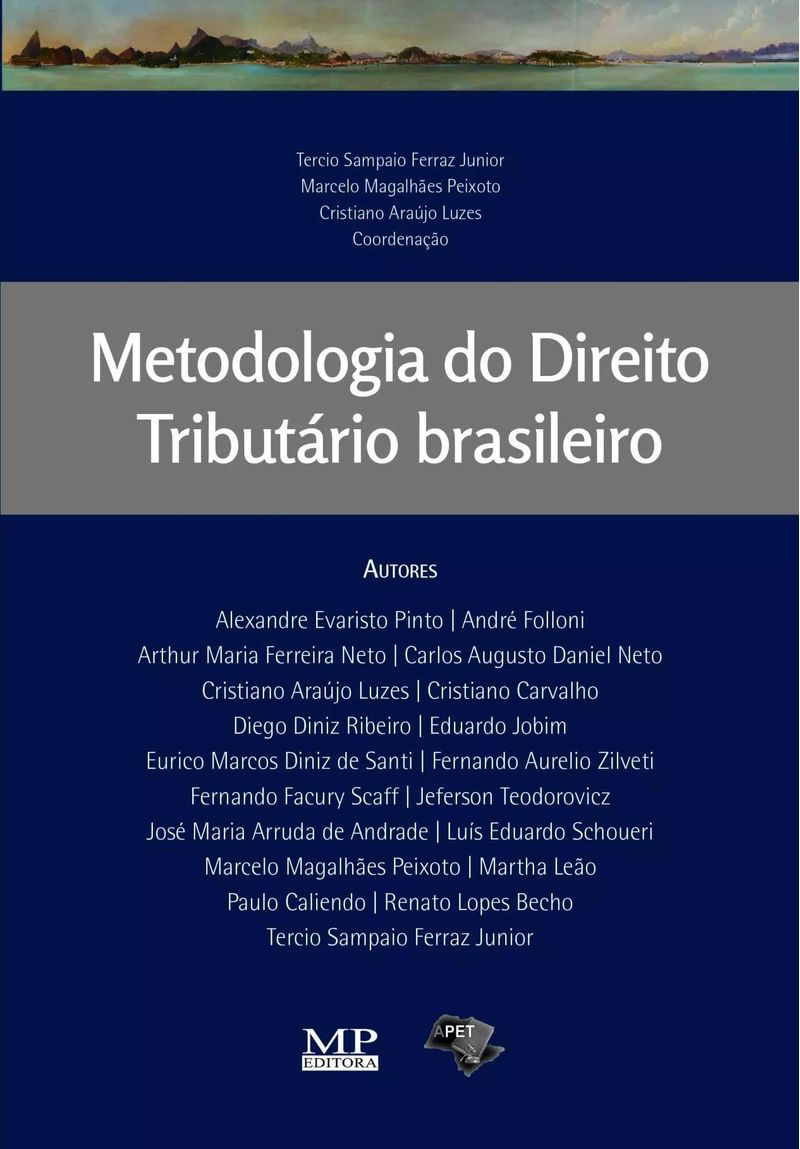 Tercio Sampaio Ferraz Junior
Marcelo Magalhães Peixoto
Cristiano Araújo Luzes
Coordenação

Metodologia do Direito Tributário brasileiro

AUTORES

Alexandre Evaristo Pinto | André Folloni
Arthur Maria Ferreira Neto | Carlos Augusto Daniel Neto
Cristiano Araújo Luzes | Cristiano Carvalho
Diego Diniz Ribeiro | Eduardo Jobim
Eurico Marcos Diniz de Santi | Fernando Aurelio Zilveti
Fernando Facury Scaff | Jeferson Teodorovicz
José Maria Arruda de Andrade | Luís Eduardo Schoueri
Marcelo Magalhães Peixoto | Martha Leão
Paulo Caliendo | Renato Lopes Becho
Tercio Sampaio Ferraz Junior

MP EDITORA

APET